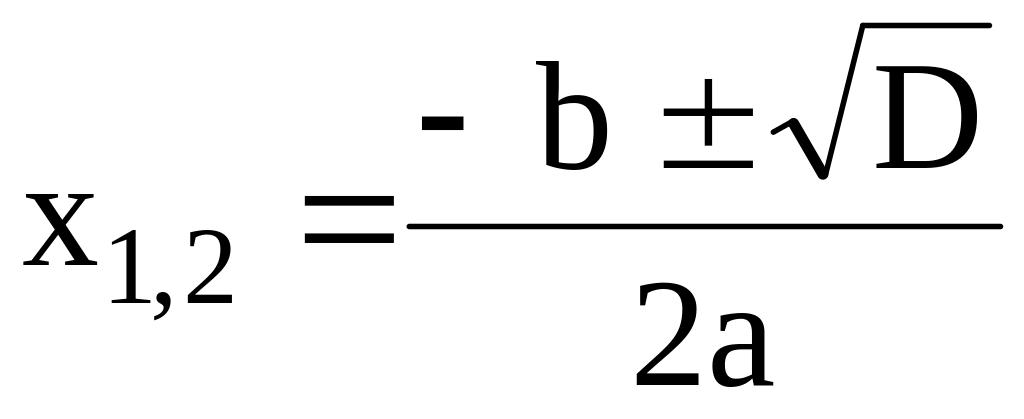 $x_{1,2} = \frac{-b \pm \sqrt{D}}{2a}$